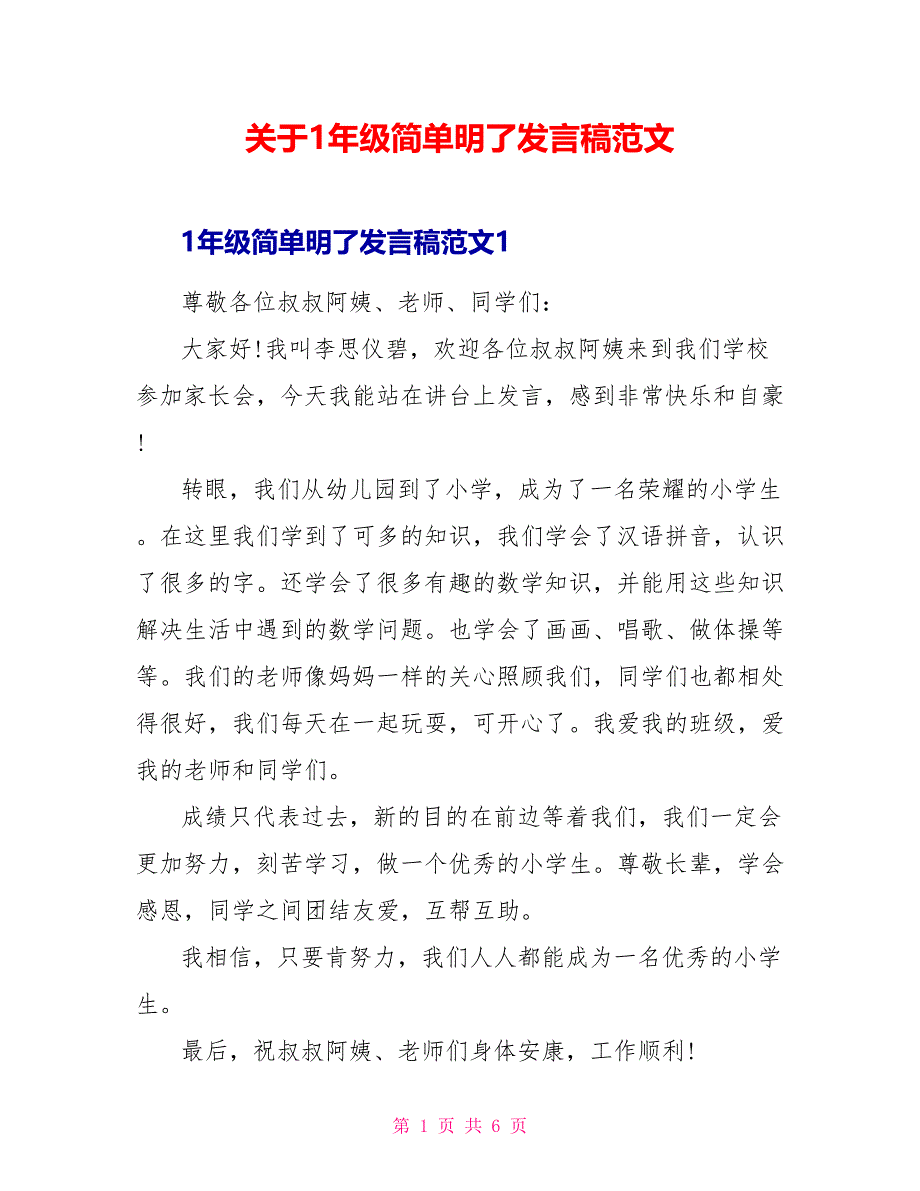 关于1年级简单明了发言稿范文

1年级简单明了发言稿范文1

尊敬各位叔叔阿姨、老师、同学们：

大家好!我叫李思仪碧，欢迎各位叔叔阿姨来到我们学校参加家长会，今天我能站在讲台上发言，感到非常快乐和自豪!

转眼，我们从幼儿园到了小学，成为了一名荣耀的小学生。在这里我们学到了可多的知识，我们学会了汉语拼音，认识了很多的字。还学会了很多有趣的数学知识，并能用这些知识解决生活中遇到的数学问题。也学会了画画、唱歌、做体操等等。我们的老师像妈妈一样的关心照顾我们，同学们也都相处得很好，我们每天在一起玩耍，可开心了。我爱我的班级，爱我的老师和同学们。

成绩只代表过去，新的目的在前边等着我们，我们一定会更加努力，刻苦学习，做一个优秀的小学生。尊敬长辈，学会感恩，同学之间团结友爱，互帮互助。

我相信，只要肯努力，我们人人都能成为一名优秀的小学生。

最后，祝叔叔阿姨、老师们身体安康，工作顺利!

第 1 页 共 6 页